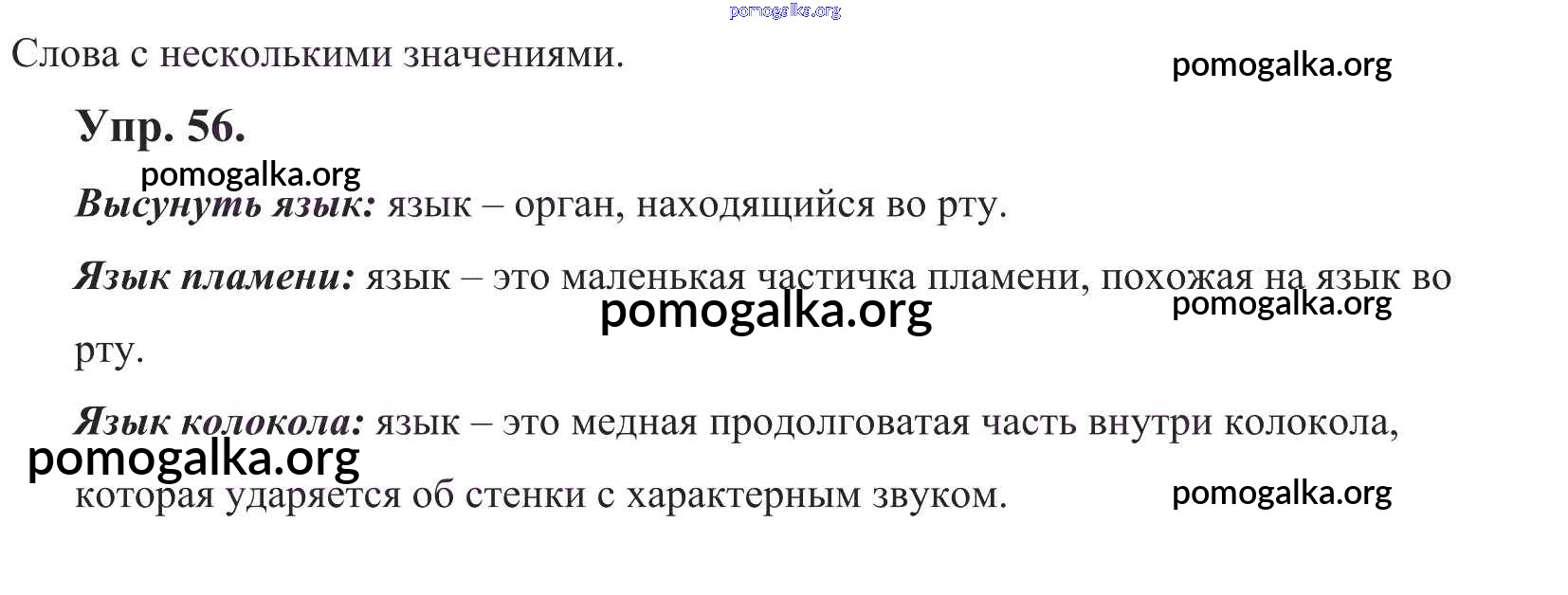 Слова с несколькими значениями.

Упр. 56.

Высунуть язык: язык – орган, находящийся во рту.

Язык пламени: язык – это маленькая частичка пламени, похожая на язык во рту.

Язык колокола: язык – это медная продолговатая часть внутри колокола, которая ударяется об стенки с характерным звуком.

pomogalka.org